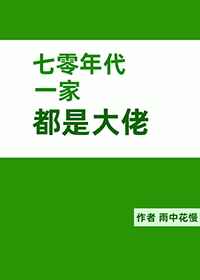 七零年代
一家
都是大佬

作者 雨中花慢